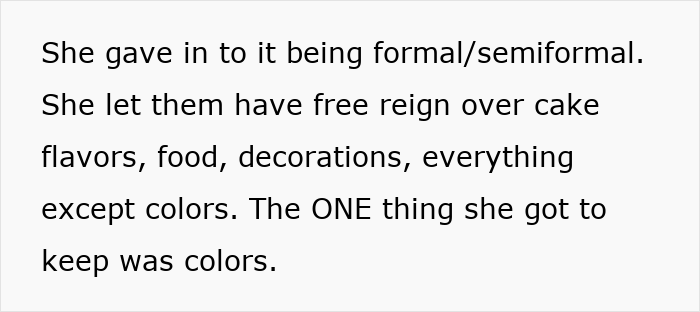 She gave in to it being formal/semiformal. She let them have free reign over cake flavors, food, decorations, everything except colors. The ONE thing she got to keep was colors.